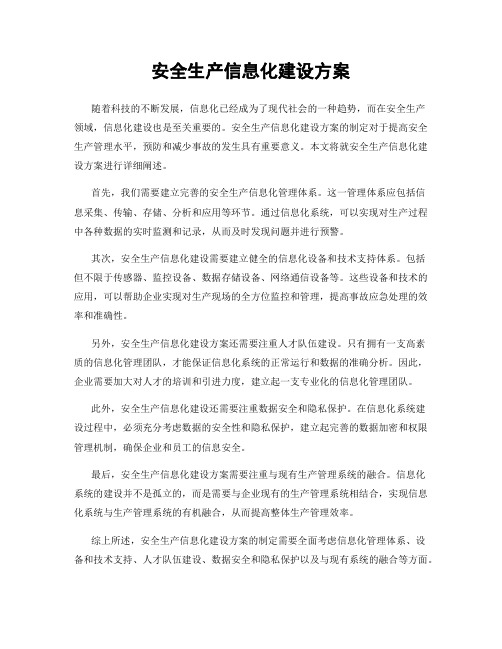 安全生产信息化建设方案

随着科技的不断发展，信息化已经成为了现代社会的一种趋势，而在安全生产领域，信息化建设也是至关重要的。安全生产信息化建设方案的制定对于提高安全生产管理水平，预防和减少事故的发生具有重要意义。本文将就安全生产信息化建设方案进行详细阐述。

首先，我们需要建立完善的安全生产信息化管理体系。这一管理体系应包括信息采集、传输、存储、分析和应用等环节。通过信息化系统，可以实现对生产过程中各种数据的实时监测和记录，从而及时发现问题并进行预警。

其次，安全生产信息化建设需要建立健全的信息化设备和技术支持体系。包括但不限于传感器、监控设备、数据存储设备、网络通信设备等。这些设备和技术的应用，可以帮助企业实现对生产现场的全方位监控和管理，提高事故应急处理的效率和准确性。

另外，安全生产信息化建设方案还需要注重人才队伍建设。只有拥有一支高素质的信息化管理团队，才能保证信息化系统的正常运行和数据的准确分析。因此，企业需要加大对人才的培训和引进力度，建立起一支专业化的信息化管理团队。

此外，安全生产信息化建设还需要注重数据安全和隐私保护。在信息化系统建设过程中，必须充分考虑数据的安全性和隐私保护，建立起完善的数据加密和权限管理机制，确保企业和员工的信息安全。

最后，安全生产信息化建设方案需要注重与现有生产管理系统的融合。信息化系统的建设并不是孤立的，而是需要与企业现有的生产管理系统相结合，实现信息化系统与生产管理系统的有机融合，从而提高整体生产管理效率。

综上所述，安全生产信息化建设方案的制定需要全面考虑信息化管理体系、设备和技术支持、人才队伍建设、数据安全和隐私保护以及与现有系统的融合等方面。